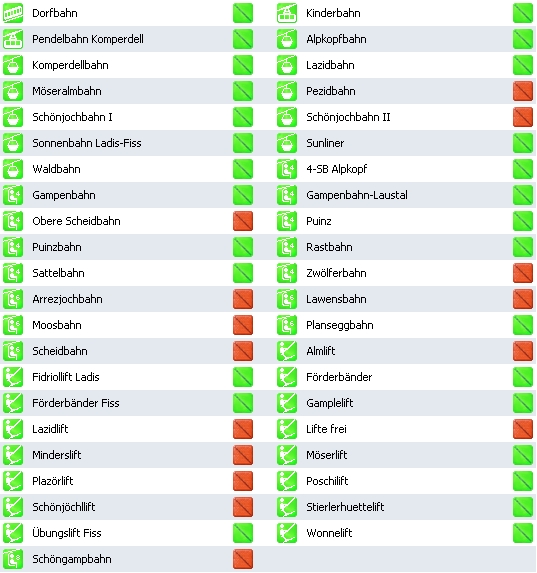 Dorfbahn
Pendelbahn Komperdell
Komperdellbahn
Möseralmbahn
Schönjochbahn I
Sonnenbahn Ladis-Fiss
Waldbahn
Gampenbahn
Obere Scheidbahn
Puinzbahn
Sattelbahn
Arrezjochbahn
Moosbahn
Scheidbahn
Fidriollift Ladis
Förderbänder Fiss
Lazidlift
Minderslift
Plazörlift
Schönjöchllift
Übungslift Fiss
Schöngampbahn

Kinderbahn
Alpkopfbahn
Lazidbahn
Pezidbahn
Schönjochbahn II
Sunliner
4-SB Alpkopf
Gampenbahn-Laustal
Puinz
Rastbahn
Zwölferbahn
Lawensbahn
Planseggbahn
Almlift
Förderbänder
Gamplelift
Lifte frei
Möserlift
Poschilift
Stierlerhuettelift
Wonnelift